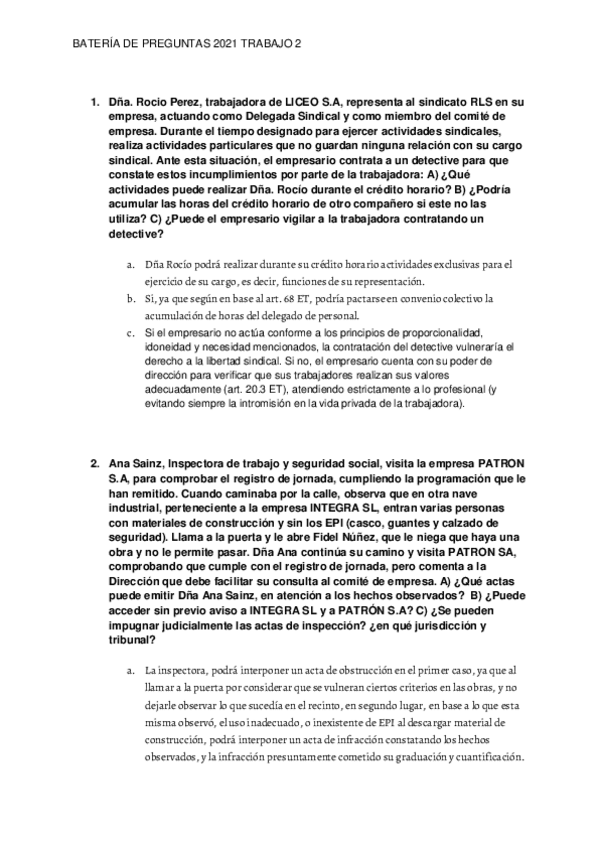 BATERÍA DE PREGUNTAS 2021 TRABAJO 2

1. Dña. Rocio Perez, trabajadora de LICEO S.A, representa al sindicato RLS en su empresa, actuando como Delegada Sindical y como miembro del comité de empresa. Durante el tiempo designado para ejercer actividades sindicales, realiza actividades particulares que no guardan ninguna relación con su cargo sindical. Ante esta situación, el empresario contrata a un detective para que constate estos incumplimientos por parte de la trabajadora: A) ¿Qué actividades puede realizar Dña. Rocío durante el crédito horario? B) ¿Podría acumular las horas del crédito horario de otro compañero si este no las utiliza? C) ¿Puede el empresario vigilar a la trabajadora contratando un detective?

a. Dña Rocío podrá realizar durante su crédito horario actividades exclusivas para el ejercicio de su cargo, es decir, funciones de su representación.

b. Si, ya que según en base al art. 68 ET, podría pactarse en convenio colectivo la acumulación de horas del delegado de personal.

c. Si el empresario no actúa conforme a los principios de proporcionalidad, idoneidad y necesidad mencionados, la contratación del detective vulneraría el derecho a la libertad sindical. Si no, el empresario cuenta con su poder de dirección para verificar que sus trabajadores realizan sus valores adecuadamente (art. 20.3 ET), atendiendo estrictamente a lo profesional (y evitando siempre la intromisión en la vida privada de la trabajadora).

2. Ana Sainz, Inspectora de trabajo y seguridad social, visita la empresa PATRON S.A, para comprobar el registro de jornada, cumpliendo la programación que le han remitido. Cuando caminaba por la calle, observa que en otra nave industrial, perteneciente a la empresa INTEGRA SL, entran varias personas con materiales de construcción y sin los EPI (casco, guantes y calzado de seguridad). Llama a la puerta y le abre Fidel Núñez, que le niega que haya una obra y no le permite pasar. Dña Ana continúa su camino y visita PATRON SA, comprobando que cumple con el registro de jornada, pero comenta a la Dirección que debe facilitar su consulta al comité de empresa. A) ¿Qué actas puede emitir Dña Ana Sainz, en atención a los hechos observados? B) ¿Puede acceder sin previo aviso a INTEGRA SL y a PATRÓN S.A? C) ¿Se pueden impugnar judicialmente las actas de inspección? ¿en qué jurisdicción y tribunal?

a. La inspectora, podrá interponer un acta de obstrucción en el primer caso, ya que al llamar a la puerta por considerar que se vulneran ciertos criterios en las obras, y no dejarle observar lo que sucedía en el recinto, en segundo lugar, en base a lo que esta misma observó, el uso inadecuado, o inexistente de EPI al descargar material de construcción, podrá interponer un acta de infracción constatando los hechos observados, y la infracción presuntamente cometido su graduación y cuantificación.